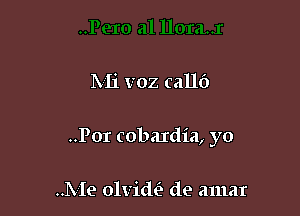 ..Pero al llora..r

Mi voz calló

..Por cobardía, yo

..Me olvidé de amar